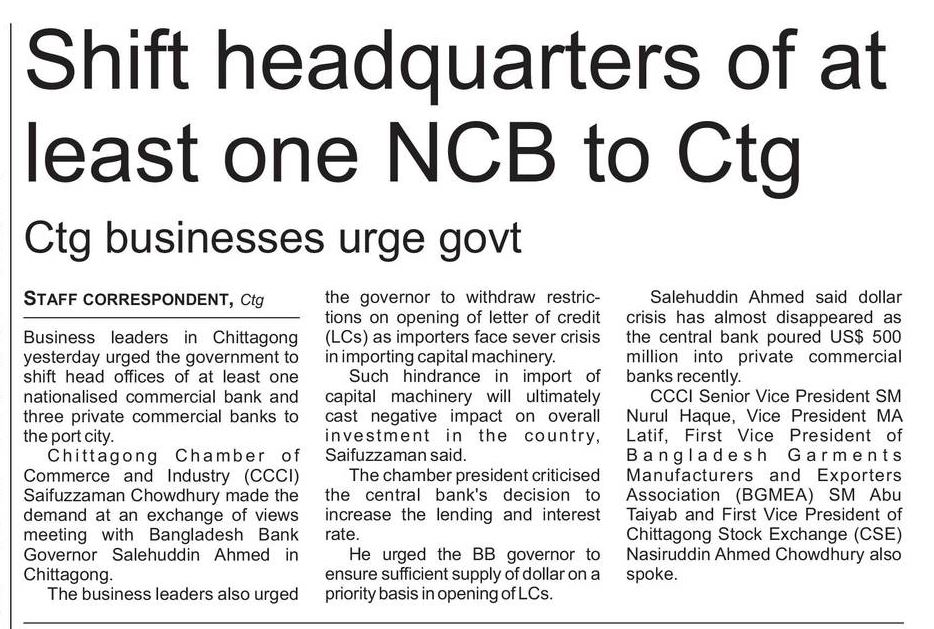 Shift headquarters of at least one NCB to Ctg

Ctg businesses urge govt

STAFF CORRESPONDENT, Ctg

Business leaders in Chittagong yesterday urged the government to shift head offices of at least one nationalised commercial bank and three private commercial banks to the port city.

Chittagong Chamber of Commerce and Industry (CCCI) Saifuzzaman Chowdhury made the demand at an exchange of views meeting with Bangladesh Bank Governor Salehuddin Ahmed in Chittagong.

The business leaders also urged the governor to withdraw restrictions on opening of letter of credit (LCs) as importers face sever crisis in importing capital machinery.

Such hindrance in import of capital machinery will ultimately cast negative impact on overall investment in the country, Saifuzzaman said.

The chamber president criticised the central bank's decision to increase the lending and interest rate.

He urged the BB governor to ensure sufficient supply of dollar on a priority basis in opening of LCs.

Salehuddin Ahmed said dollar crisis has almost disappeared as the central bank poured US$ 500 million into private commercial banks recently.

CCCI Senior Vice President SM Nurul Haque, Vice President MA Latif, First Vice President of Bangladesh Garments Manufacturers and Exporters Association (BGMEA) SM Abu Taiyab and First Vice President of Chittagong Stock Exchange (CSE) Nasiruddin Ahmed Chowdhury also spoke.